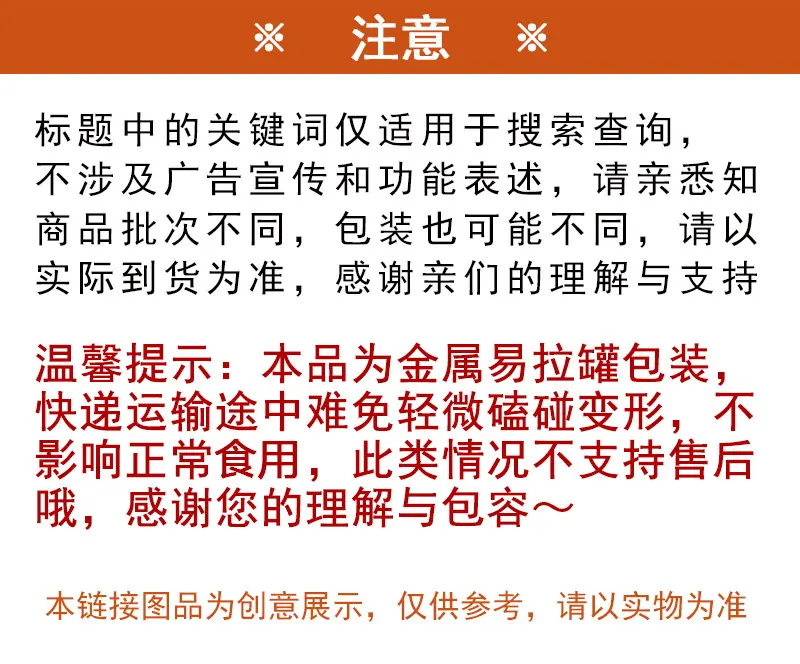 ※ 注意 ※

标题中的关键词仅适用于搜索查询，不涉及广告宣传和功能表述，请亲悉知商品批次不同，包装也可能不同，请以实际到货为准，感谢亲们的理解与支持

温馨提示：本品为金属易拉罐包装，快递运输途中难免轻微磕碰变形，不影响正常食用，此类情况不支持售后哦，感谢您的理解与包容～

本链接图品为创意展示，仅供参考，请以实物为准